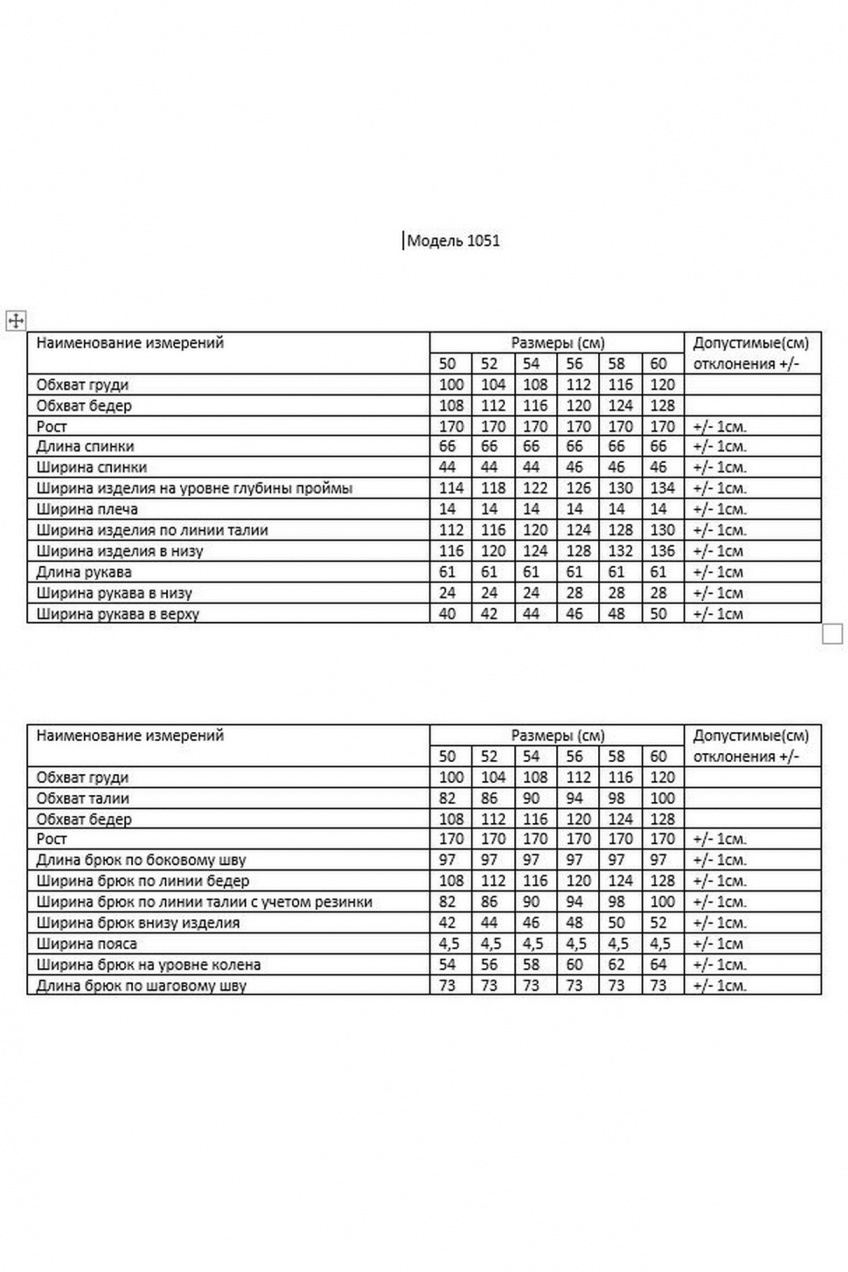 Модель 1051

| Наименование измерений | Размеры (см) | | | | | | Допустимые(см) отклонения +/- |
|---|---|---|---|---|---|---|---|
| | 50 | 52 | 54 | 56 | 58 | 60 | |
| Обхват груди | 100 | 104 | 108 | 112 | 116 | 120 | |
| Обхват бедер | 108 | 112 | 116 | 120 | 124 | 128 | |
| Рост | 170 | 170 | 170 | 170 | 170 | 170 | +/- 1см. |
| Длина спинки | 66 | 66 | 66 | 66 | 66 | 66 | +/- 1см. |
| Ширина спинки | 44 | 44 | 44 | 46 | 46 | 46 | +/- 1см. |
| Ширина изделия на уровне глубины проймы | 114 | 118 | 122 | 126 | 130 | 134 | +/- 1см. |
| Ширина плеча | 14 | 14 | 14 | 14 | 14 | 14 | +/- 1см. |
| Ширина изделия по линии талии | 112 | 116 | 120 | 124 | 128 | 130 | +/- 1см. |
| Ширина изделия в низу | 116 | 120 | 124 | 128 | 132 | 136 | +/- 1см |
| Длина рукава | 61 | 61 | 61 | 61 | 61 | 61 | +/- 1см |
| Ширина рукава в низу | 24 | 24 | 24 | 28 | 28 | 28 | +/- 1см |
| Ширина рукава в верху | 40 | 42 | 44 | 46 | 48 | 50 | +/- 1см |

| Наименование измерений | Размеры (см) | | | | | | Допустимые(см) отклонения +/- |
|---|---|---|---|---|---|---|---|
| | 50 | 52 | 54 | 56 | 58 | 60 | |
| Обхват груди | 100 | 104 | 108 | 112 | 116 | 120 | |
| Обхват талии | 82 | 86 | 90 | 94 | 98 | 100 | |
| Обхват бедер | 108 | 112 | 116 | 120 | 124 | 128 | |
| Рост | 170 | 170 | 170 | 170 | 170 | 170 | +/- 1см. |
| Длина брюк по боковому шву | 97 | 97 | 97 | 97 | 97 | 97 | +/- 1см. |
| Ширина брюк по линии бедер | 108 | 112 | 116 | 120 | 124 | 128 | +/- 1см. |
| Ширина брюк по линии талии с учетом резинки | 82 | 86 | 90 | 94 | 98 | 100 | +/- 1см. |
| Ширина брюк внизу изделия | 42 | 44 | 46 | 48 | 50 | 52 | +/- 1см. |
| Ширина пояса | 4,5 | 4,5 | 4,5 | 4,5 | 4,5 | 4,5 | +/- 1см |
| Ширина брюк на уровне колена | 54 | 56 | 58 | 60 | 62 | 64 | +/- 1см. |
| Длина брюк по шаговому шву | 73 | 73 | 73 | 73 | 73 | 73 | +/- 1см. |